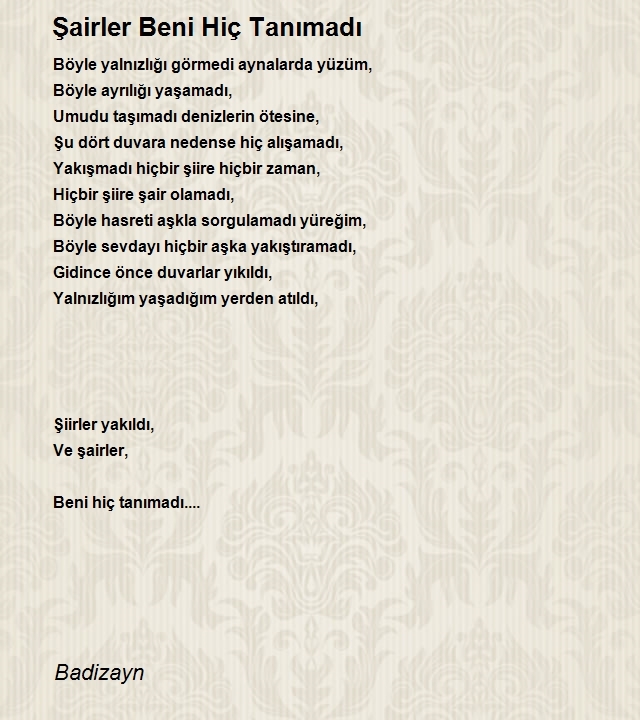 Şairler Beni Hiç Tanımadı

Böyle yalnızlığı görmedi aynalarda yüzüm,
Böyle ayrılığı yaşamadı,
Umudu taşımadı denizlerin ötesine,
Şu dört duvara nedense hiç alışamadı,
Yakışmadı hiçbir şiire hiçbir zaman,
Hiçbir şiire şair olamadı,
Böyle hasreti aşkla sorgulamadı yüreğim,
Böyle sevdayı hiçbir aşka yakıştıramadı,
Gidince önce duvarlar yıkıldı,
Yalnızlığım yaşadığım yerden atıldı,

Şiirler yakıldı,
Ve şairler,

Beni hiç tanımadı....

Badizayn